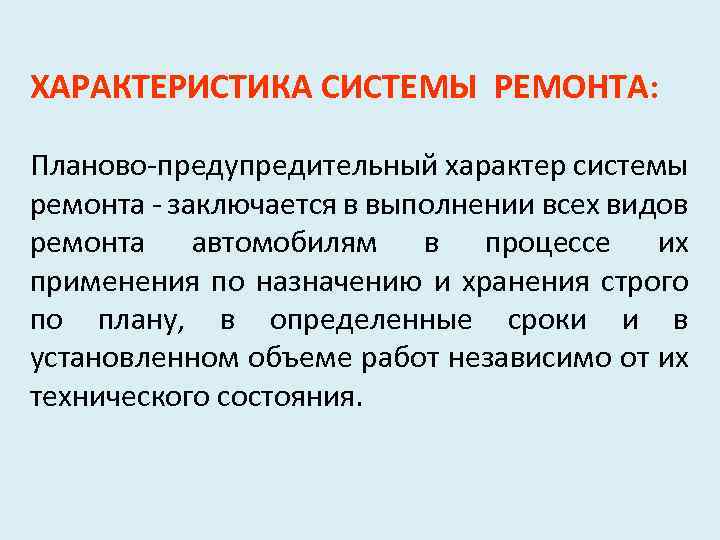 ХАРАКТЕРИСТИКА СИСТЕМЫ РЕМОНТА:

Планово-предупредительный характер системы ремонта - заключается в выполнении всех видов ремонта автомобилям в процессе их применения по назначению и хранения строго по плану, в определенные сроки и в установленном объеме работ независимо от их технического состояния.